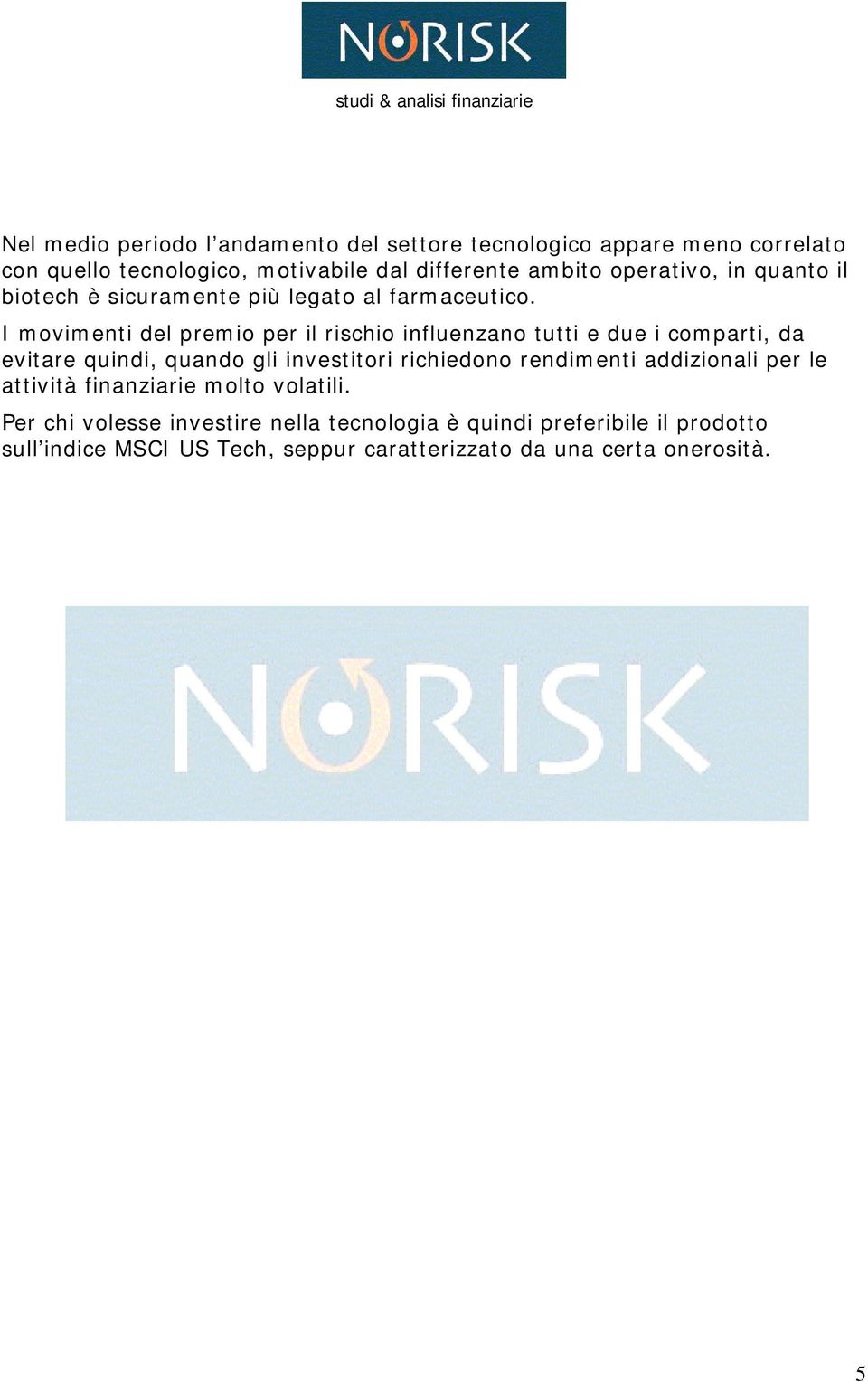 NORISK

studi & analisi finanziarie

Nel medio periodo l’andamento del settore tecnologico appare meno correlato con quello tecnologico, motivabile dal differente ambito operativo, in quanto il biotech è sicuramente più legato al farmaceutico.

I movimenti del premio per il rischio influenzano tutti e due i comparti, da evitare quindi, quando gli investitori richiedono rendimenti addizionali per le attività finanziarie molto volatili.

Per chi volesse investire nella tecnologia è quindi preferibile il prodotto sull’indice MSCI US Tech, seppur caratterizzato da una certa onerosità.

NORISK

5